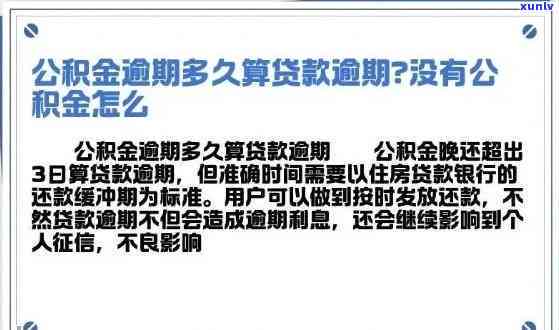 xunlv

公积金逾期多久算贷款逾期?没有公积金怎么

公积金逾期多久算贷款逾期　　公积金晚还超出3日算贷款逾期，但准确时间需要以住房贷款银行的还款缓冲期为标准。用户可以做到按时发放还款，不然贷款逾期不但会造成逾期利息，还会继续影响到个人征信，不良影响